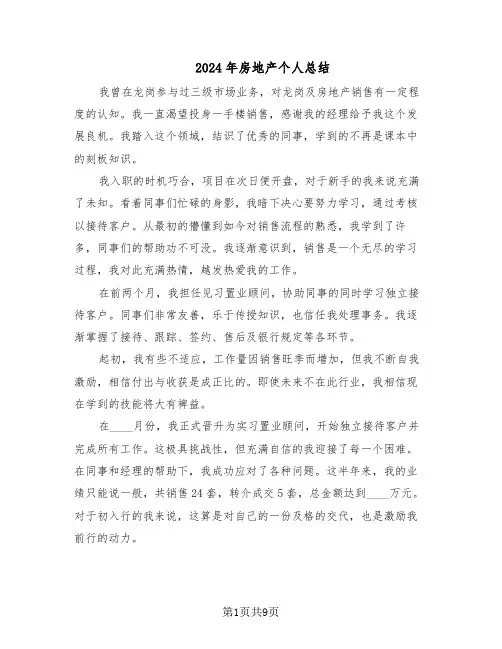 2024年房地产个人总结

我曾在龙岗参与过三级市场业务，对龙岗及房地产销售有一定程度的认知。我一直渴望投身一手楼销售，感谢我的经理给予我这个发展良机。我踏入这个领域，结识了优秀的同事，学到的不再是课本中的刻板知识。

我入职的时机巧合，项目在次日便开盘，对于新手的我来说充满了未知。看着同事们忙碌的身影，我暗下决心要努力学习，通过考核以接待客户。从最初的懵懂到如今对销售流程的熟悉，我学到了许多，同事们的帮助功不可没。我逐渐意识到，销售是一个无尽的学习过程，我对此充满热情，越发热爱我的工作。

在前两个月，我担任见习置业顾问，协助同事的同时学习独立接待客户。同事们非常友善，乐于传授知识，也信任我处理事务。我逐渐掌握了接待、跟踪、签约、售后及银行规定等各环节。

起初，我有些不适应，工作量因销售旺季而增加，但我不断自我激励，相信付出与收获是成正比的。即使未来不在此行业，我相信现在学到的技能将大有裨益。

在____月份，我正式晋升为实习置业顾问，开始独立接待客户并完成所有工作。这极具挑战性，但充满自信的我迎接了每一个困难。在同事和经理的帮助下，我成功应对了各种问题。这半年来，我的业绩只能说一般，共销售24套，转介成交5套，总金额达到____万元。对于初入行的我来说，这算是对自己的一份及格的交代，也是激励我前行的动力。

第1页共9页